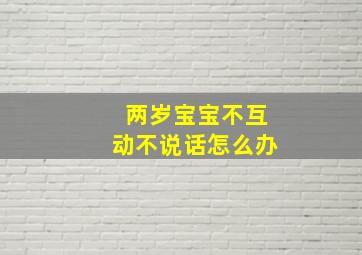 两岁宝宝不互动不说话怎么办